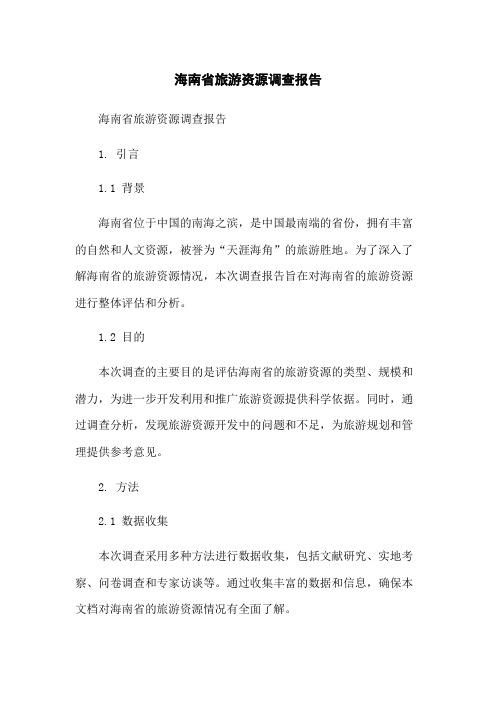 海南省旅游资源调查报告

海南省旅游资源调查报告

1. 引言

1.1 背景

海南省位于中国的南海之滨，是中国最南端的省份，拥有丰富的自然和人文资源，被誉为“天涯海角”的旅游胜地。为了深入了解海南省的旅游资源情况，本次调查报告旨在对海南省的旅游资源进行整体评估和分析。

1.2 目的

本次调查的主要目的是评估海南省的旅游资源的类型、规模和潜力，为进一步开发利用和推广旅游资源提供科学依据。同时，通过调查分析，发现旅游资源开发中的问题和不足，为旅游规划和管理提供参考意见。

2. 方法

2.1 数据收集

本次调查采用多种方法进行数据收集，包括文献研究、实地考察、问卷调查和专家访谈等。通过收集丰富的数据和信息，确保本文档对海南省的旅游资源情况有全面了解。